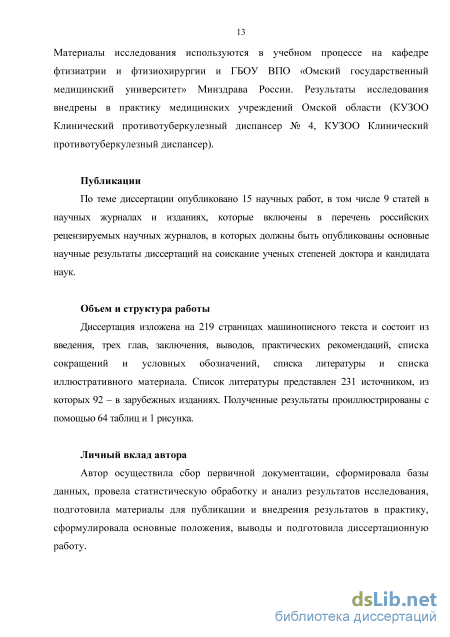 13

Материалы исследования используются в учебном процессе на кафедре фтизиатрии и фтизиохирургии и ГБОУ ВПО «Омский государственный медицинский университет» Минздрава России. Результаты исследования внедрены в практику медицинских учреждений Омской области (КУЗОО Клинический противотуберкулезный диспансер № 4, КУЗОО Клинический противотуберкулезный диспансер).

Публикации

По теме диссертации опубликовано 15 научных работ, в том числе 9 статей в научных журналах и изданиях, которые включены в перечень российских рецензируемых научных журналов, в которых должны быть опубликованы основные научные результаты диссертаций на соискание ученых степеней доктора и кандидата наук.

Объем и структура работы

Диссертация изложена на 219 страницах машинописного текста и состоит из введения, трех глав, заключения, выводов, практических рекомендаций, списка сокращений и условных обозначений, списка литературы и списка иллюстративного материала. Список литературы представлен 231 источником, из которых 92 – в зарубежных изданиях. Полученные результаты проиллюстрированы с помощью 64 таблиц и 1 рисунка.

Личный вклад автора

Автор осуществила сбор первичной документации, сформировала базы данных, провела статистическую обработку и анализ результатов исследования, подготовила материалы для публикации и внедрения результатов в практику, сформулировала основные положения, выводы и подготовила диссертационную работу.

dsLib.net
библиотека диссертаций